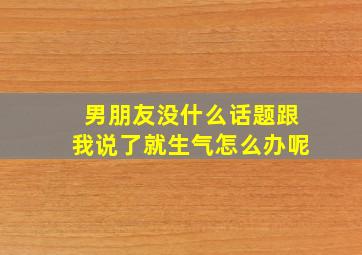 男朋友没什么话题跟我说了就生气怎么办呢